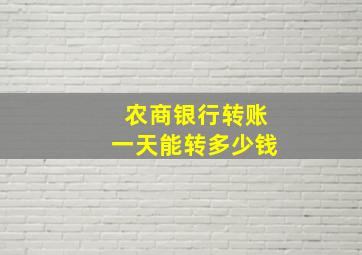 农商银行转账
一天能转多少钱